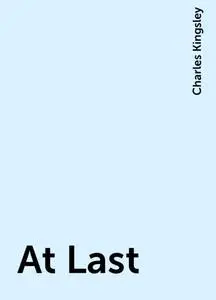 Charles Kingsley

At Last